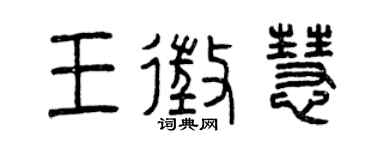 王徵慧

词典网